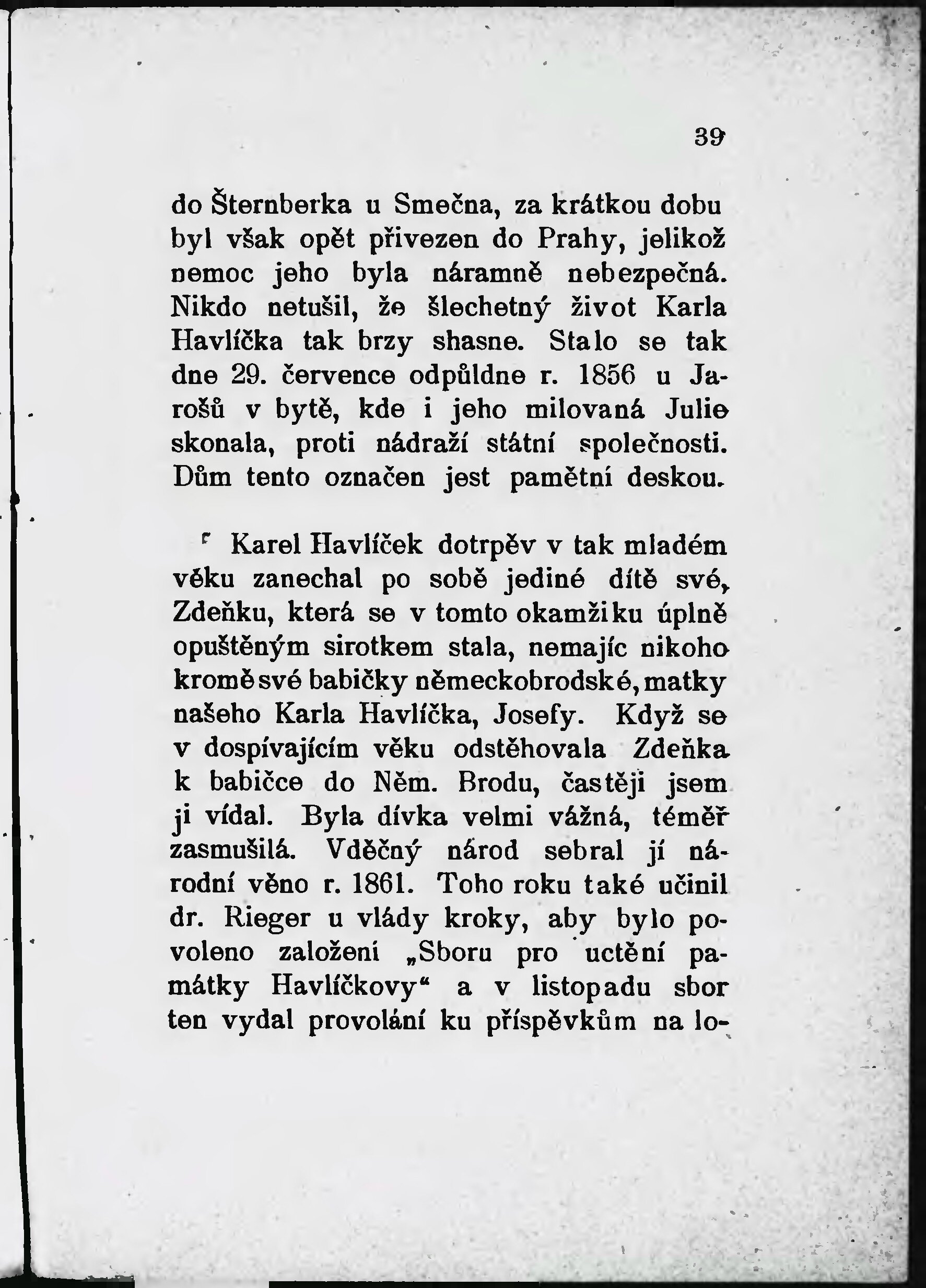 39

do Šternberka u Smečna, za krátkou dobu byl však opět přivezen do Prahy, jelikož nemoc jeho byla náramně nebezpečná. Nikdo netušil, že šlechetný život Karla Havlíčka tak brzy shasne. Stalo se tak dne 29. července odpůldne r. 1856 u Jarošů v bytě, kde i jeho milovaná Julie skonala, proti nádraží státní společnosti. Dům tento označen jest pamětní deskou.

Karel Havlíček dotrpěv v tak mladém věku zanechal po sobě jediné dítě své, Zdeňku, která se v tomto okamžiku úplně opuštěným sirotkem stala, nemajíc nikoho kromě své babičky německobrodské, matky našeho Karla Havlíčka, Josefy. Když se v dospívajícím věku odstěhovala Zdeňka k babičce do Něm. Brodu, častěji jsem ji vídal. Byla dívka velmi vážná, téměř zasmušilá. Vděčný národ sebral jí národní věno r. 1861. Toho roku také učinil dr. Rieger u vlády kroky, aby bylo povoleno založení „Sboru pro uctění památky Havlíčkovy“ a v listopadu sbor ten vydal provolání ku příspěvkům na lo-